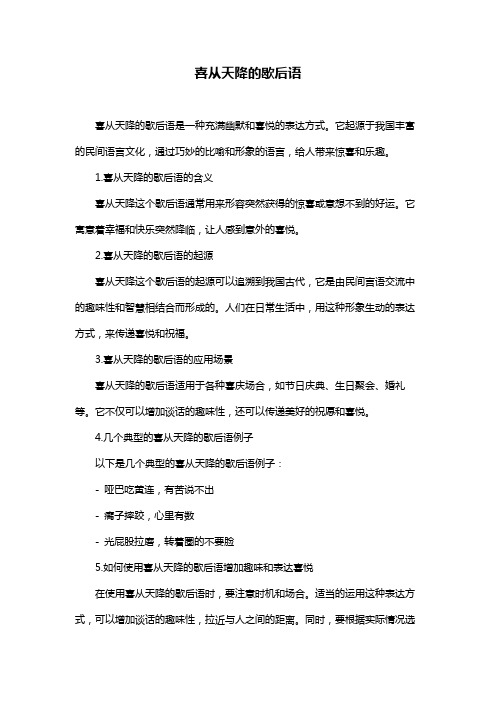 喜从天降的歇后语

喜从天降的歇后语是一种充满幽默和喜悦的表达方式。它起源于我国丰富的民间语言文化，通过巧妙的比喻和形象的语言，给人带来惊喜和乐趣。

1.喜从天降的歇后语的含义

喜从天降这个歇后语通常用来形容突然获得的惊喜或意想不到的好运。它寓意着幸福和快乐突然降临，让人感到意外的喜悦。

2.喜从天降的歇后语的起源

喜从天降这个歇后语的起源可以追溯到我国古代，它是由民间言语交流中的趣味性和智慧相结合而形成的。人们在日常生活中，用这种形象生动的表达方式，来传递喜悦和祝福。

3.喜从天降的歇后语的应用场景

喜从天降的歇后语适用于各种喜庆场合，如节日庆典、生日聚会、婚礼等。它不仅可以增加谈话的趣味性，还可以传递美好的祝愿和喜悦。

4.几个典型的喜从天降的歇后语例子

以下是几个典型的喜从天降的歇后语例子：

- 哑巴吃黄连，有苦说不出

- 瘸子摔跤，心里有数

- 光屁股拉磨，转着圈的不要脸

5.如何使用喜从天降的歇后语增加趣味和表达喜悦

在使用喜从天降的歇后语时，要注意时机和场合。适当的运用这种表达方式，可以增加谈话的趣味性，拉近与人之间的距离。同时，要根据实际情况选